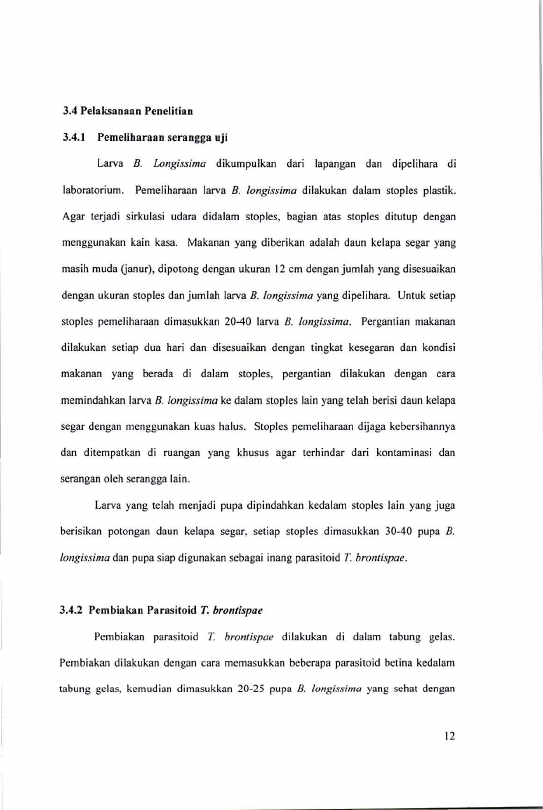 3.4 Pelaksanaan Penelitian

3.4.1 Pemeliharaan serangga uji

Larva B. Longissima dikumpulkan dari lapangan dan dipelihara di laboratorium. Pemeliharaan larva B. longissima dilakukan dalam stoples plastik. Agar terjadi sirkulasi udara didalam stoples, bagian atas stoples ditutup dengan menggunakan kain kasa. Makanan yang diberikan adalah daun kelapa segar yang masih muda (janur), dipotong dengan ukuran 12 cm dengan jumlah yang disesuaikan dengan ukuran stoples dan jumlah larva B. longissima yang dipelihara. Untuk setiap stoples pemeliharaan dimasukkan 20-40 larva B. longissima. Pergantian makanan dilakukan setiap dua hari dan disesuaikan dengan tingkat kesegaran dan kondisi makanan yang berada di dalam stoples, pergantian dilakukan dengan cara memindahkan larva B. longissima ke dalam stoples lain yang telah berisi daun kelapa segar dengan menggunakan kuas halus. Stoples pemeliharaan dijaga kebersihannya dan ditempatkan di ruangan yang khusus agar terhindar dari kontaminasi dan serangan oleh serangga lain.

Larva yang telah menjadi pupa dipindahkan kedalam stoples lain yang juga berisikan potongan daun kelapa segar, setiap stoples dimasukkan 30-40 pupa B. longissima dan pupa siap digunakan sebagai inang parasitoid T. brontispae.

3.4.2 Pembiakan Parasitoid T. brontispae

Pembiakan parasitoid T. brontispae dilakukan di dalam tabung gelas. Pembiakan dilakukan dengan cara memasukkan beberapa parasitoid betina kedalam tabung gelas, kemudian dimasukkan 20-25 pupa B. longissima yang sehat dengan

12